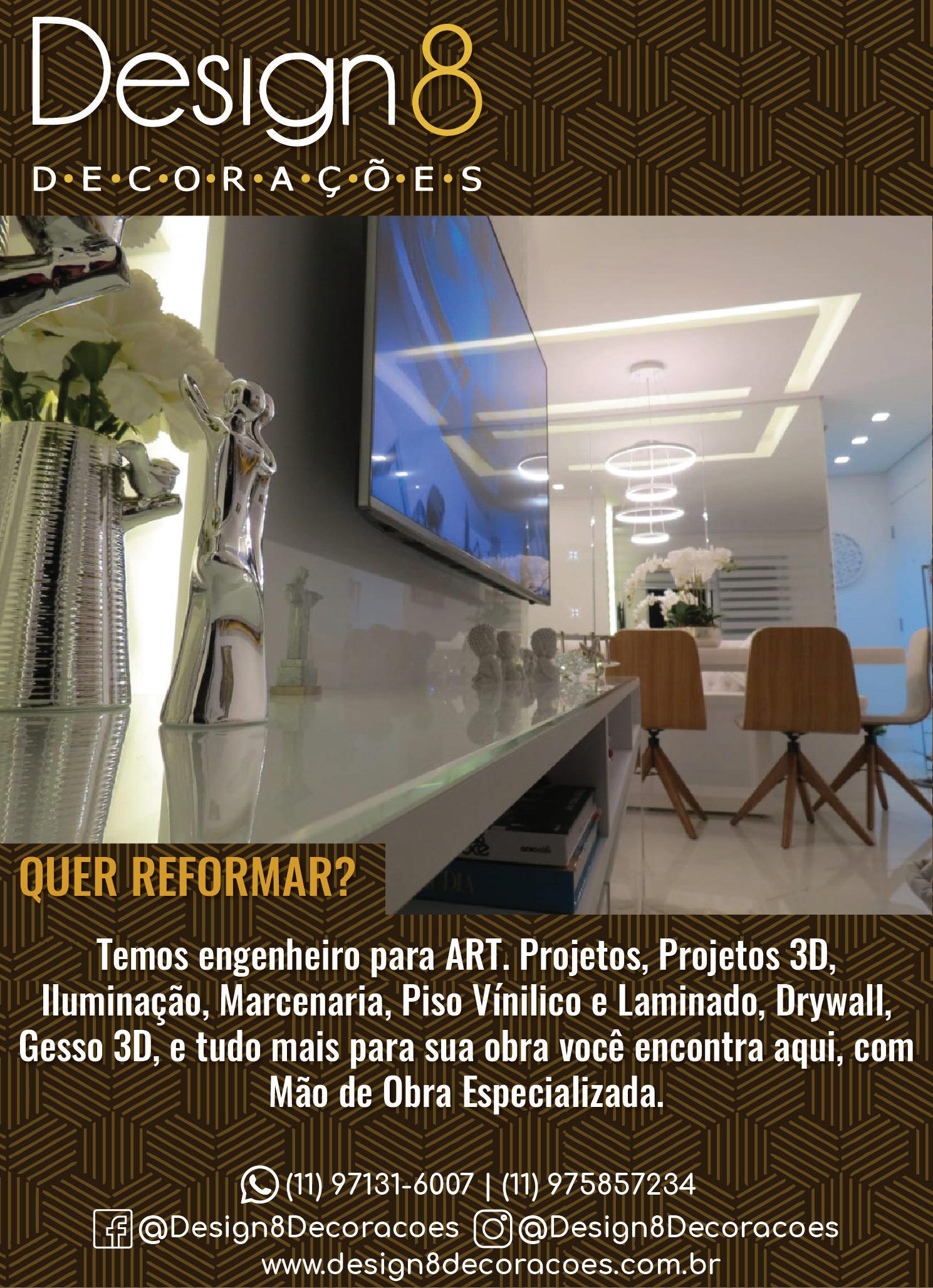 Design8
D·E·C·O·R·A·Ç·Õ·E·S

QUER REFORMAR?

Temos engenheiro para ART. Projetos, Projetos 3D, Iluminação, Marcenaria, Piso Vínilico e Laminado, Drywall, Gesso 3D, e tudo mais para sua obra você encontra aqui, com Mão de Obra Especializada.

(11) 97131-6007 | (11) 975857234
@Design8Decoracoes @Design8Decoracoes
www.design8decoracoes.com.br